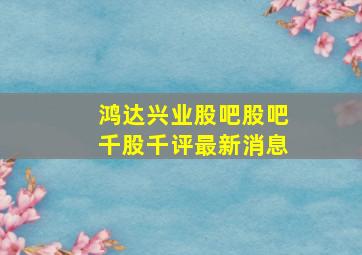 鸿达兴业股吧股吧
千股千评最新消息